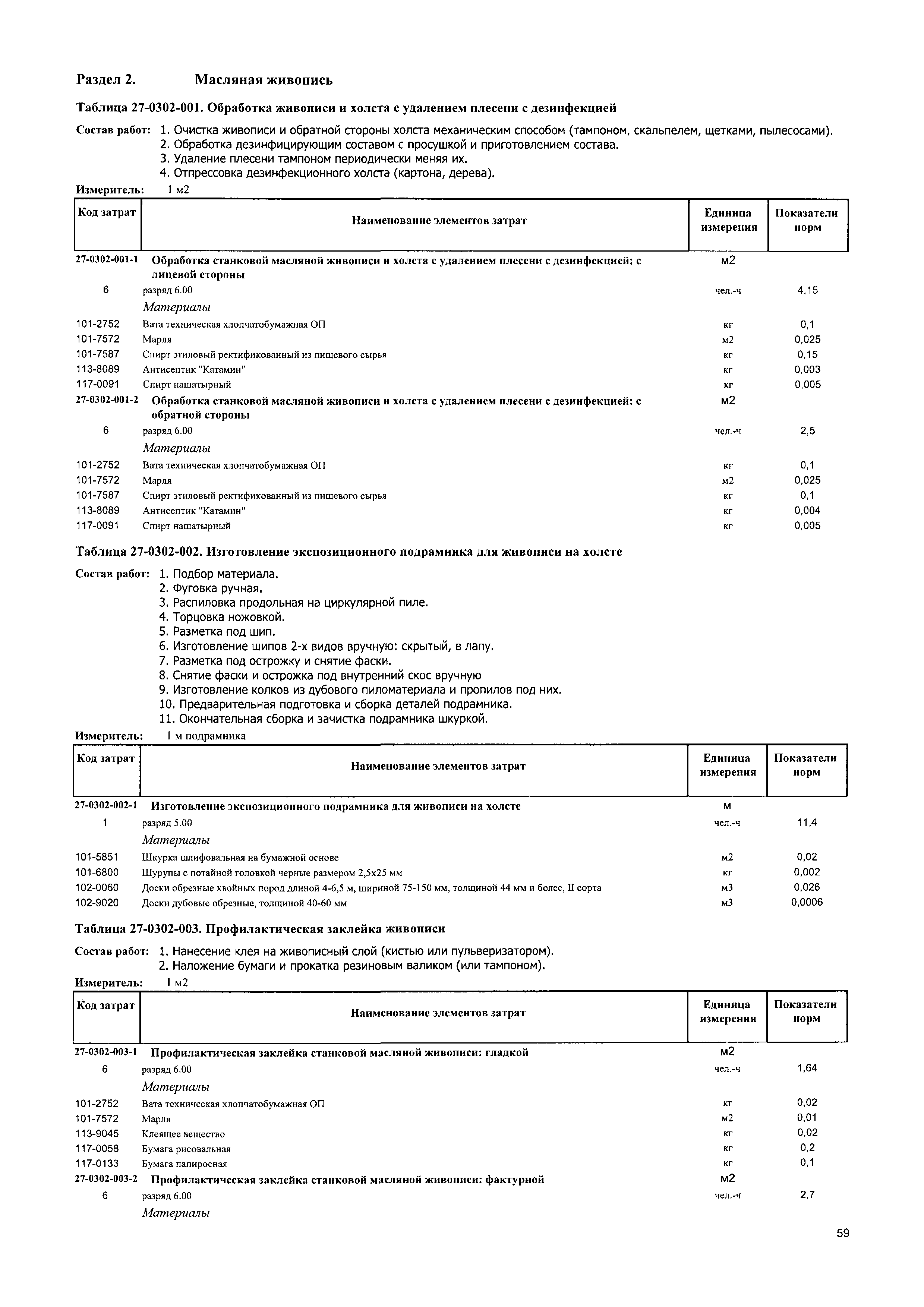 Раздел 2. Масляная живопись

Таблица 27-0302-001. Обработка живописи и холста с удалением плесени с дезинфекцией

Состав работ: 1. Очистка живописи и обратной стороны холста механическим способом (тампоном, скальпелем, щетками, пылесосами).
2. Обработка дезинфицирующим составом с просушкой и приготовлением состава.
3. Удаление плесени тампоном периодически меняя их.
4. Отпрессовка дезинфекционного холста (картона, дерева).

Измеритель: 1 м2

| Код затрат | Наименование элементов затрат | Единица измерения | Показатели норм |
|---|---|---|---|
| 27-0302-001-1 | Обработка станковой масляной живописи и холста с удалением плесени с дезинфекцией: с лицевой стороны | м2 | |
| 6 | разряд 6.00 | чел.-ч | 4,15 |
| | Материалы | | |
| 101-2752 | Вата техническая хлопчатобумажная ОП | кг | 0,1 |
| 101-7572 | Марля | м2 | 0,025 |
| 101-7587 | Спирт этиловый ректификованный из пищевого сырья | кг | 0,15 |
| 113-8089 | Антисептик "Катамин" | кг | 0,003 |
| 117-0091 | Спирт нашатырный | кг | 0,005 |
| 27-0302-001-2 | Обработка станковой масляной живописи и холста с удалением плесени с дезинфекцией: с обратной стороны | м2 | |
| 6 | разряд 6.00 | чел.-ч | 2,5 |
| | Материалы | | |
| 101-2752 | Вата техническая хлопчатобумажная ОП | кг | 0,1 |
| 101-7572 | Марля | м2 | 0,025 |
| 101-7587 | Спирт этиловый ректификованный из пищевого сырья | кг | 0,1 |
| 113-8089 | Антисептик "Катамин" | кг | 0,004 |
| 117-0091 | Спирт нашатырный | кг | 0,005 |

Таблица 27-0302-002. Изготовление экспозиционного подрамника для живописи на холсте

Состав работ: 1. Подбор материала.
2. Фуговка ручная.
3. Распиловка продольная на циркулярной пиле.
4. Торцовка ножовкой.
5. Разметка под шип.
6. Изготовление шипов 2-х видов вручную: скрытый, в лапу.
7. Разметка под острожку и снятие фаски.
8. Снятие фаски и острожка под внутренний скос вручную
9. Изготовление колков из дубового пиломатериала и пропилов под них.
10. Предварительная подготовка и сборка деталей подрамника.
11. Окончательная сборка и зачистка подрамника шкуркой.

Измеритель: 1 м подрамника

| Код затрат | Наименование элементов затрат | Единица измерения | Показатели норм |
|---|---|---|---|
| 27-0302-002-1 | Изготовление экспозиционного подрамника для живописи на холсте | м | |
| 1 | разряд 5.00 | чел.-ч | 11,4 |
| | Материалы | | |
| 101-5851 | Шкурка шлифовальная на бумажной основе | м2 | 0,02 |
| 101-6800 | Шурупы с потайной головкой черные размером 2,5х25 мм | кг | 0,002 |
| 102-0060 | Доски обрезные хвойных пород длиной 4-6,5 м, шириной 75-150 мм, толщиной 44 мм и более, II сорта | м3 | 0,026 |
| 102-9020 | Доски дубовые обрезные, толщиной 40-60 мм | м3 | 0,0006 |

Таблица 27-0302-003. Профилактическая заклейка живописи

Состав работ: 1. Нанесение клея на живописный слой (кистью или пульверизатором).
2. Наложение бумаги и прокатка резиновым валиком (или тампоном).

Измеритель: 1 м2

| Код затрат | Наименование элементов затрат | Единица измерения | Показатели норм |
|---|---|---|---|
| 27-0302-003-1 | Профилактическая заклейка станковой масляной живописи: гладкой | м2 | |
| 6 | разряд 6.00 | чел.-ч | 1,64 |
| | Материалы | | |
| 101-2752 | Вата техническая хлопчатобумажная ОП | кг | 0,02 |
| 101-7572 | Марля | м2 | 0,01 |
| 113-9045 | Клеящее вещество | кг | 0,02 |
| 117-0058 | Бумага рисовальная | кг | 0,2 |
| 117-0133 | Бумага папиросная | кг | 0,1 |
| 27-0302-003-2 | Профилактическая заклейка станковой масляной живописи: фактурной | м2 | |
| 6 | разряд 6.00 | чел.-ч | 2,7 |
| | Материалы | | |

59